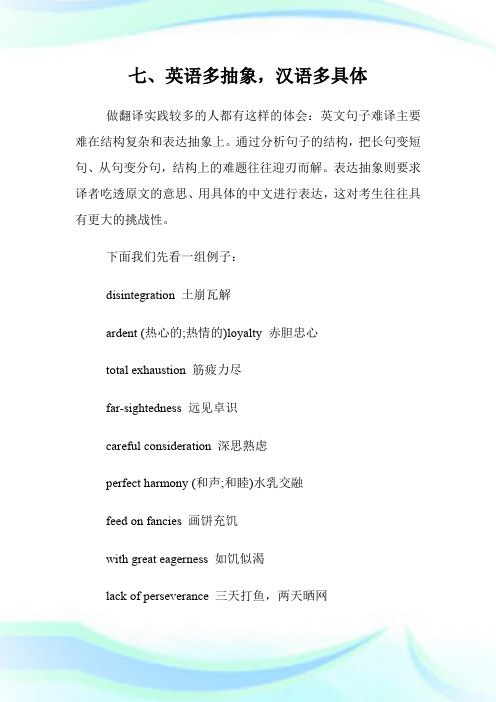 七、英语多抽象，汉语多具体

做翻译实践较多的人都有这样的体会：英文句子难译主要难在结构复杂和表达抽象上。通过分析句子的结构，把长句变短句、从句变分句，结构上的难题往往迎刃而解。表达抽象则要求译者吃透原文的意思、用具体的中文进行表达，这对考生往往具有更大的挑战性。

下面我们先看一组例子：

disintegration 土崩瓦解

ardent (热心的;热情的)loyalty 赤胆忠心

total exhaustion 筋疲力尽

far-sightedness 远见卓识

careful consideration 深思熟虑

perfect harmony (和声;和睦)水乳交融

feed on fancies 画饼充饥

with great eagerness 如饥似渴

lack of perseverance 三天打鱼，两天晒网